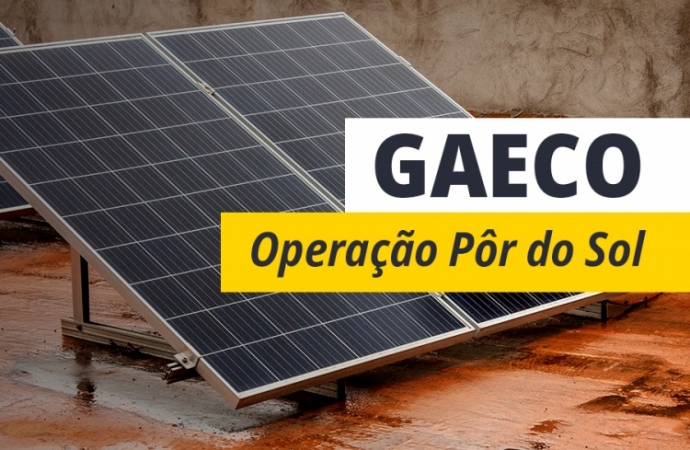 GAECO

Operação Pôr do Sol